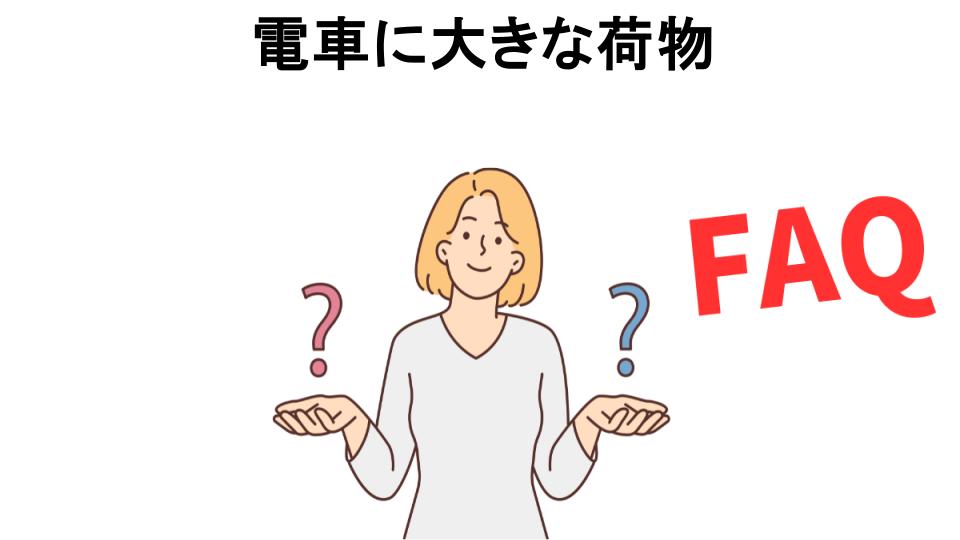 電車に大きな荷物

?

?

FAQ